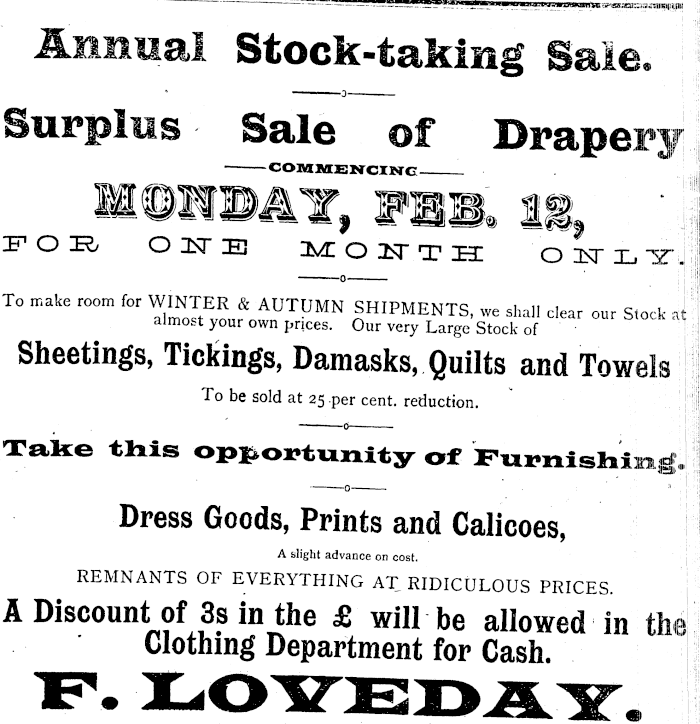 Annual Stock-taking Sale.

Surplus Sale of Drapery

COMMENCING

MONDAY, FEB. 12,

FOR ONE MONTH ONLY.

To make room for WINTER & AUTUMN SHIPMENTS, we shall clear our Stock at almost your own prices. Our very Large Stock of

Sheetings, Tickings, Damasks, Quilts and Towels

To be sold at 25 per cent. reduction.

Take this opportunity of Furnishing.

Dress Goods, Prints and Calicoes,

A slight advance on cost.

REMNANTS OF EVERYTHING AT RIDICULOUS PRICES.

A Discount of 3s in the £ will be allowed in the Clothing Department for Cash.

F. LOVEDAY.